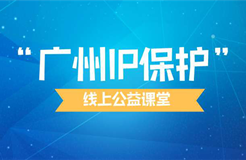 “广州IP保护”

线上公益课堂